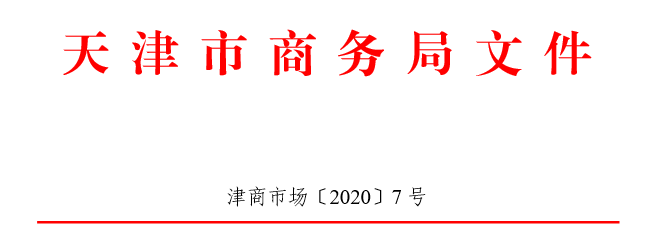 天津市商务局文件

津商市场〔2020〕7号